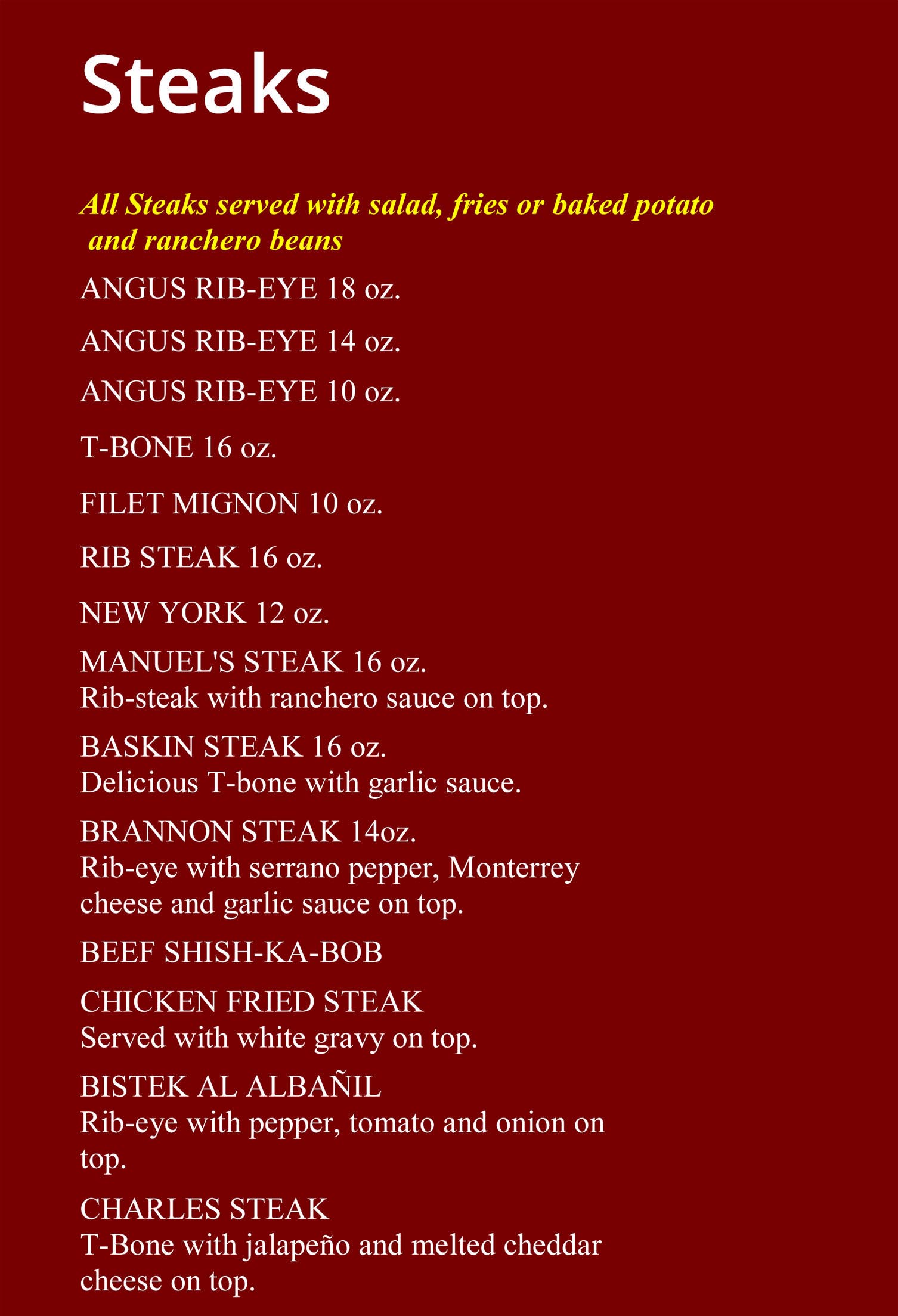 Steaks

All Steaks served with salad, fries or baked potato and ranchero beans

ANGUS RIB-EYE 18 oz.

ANGUS RIB-EYE 14 oz.

ANGUS RIB-EYE 10 oz.

T-BONE 16 oz.

FILET MIGNON 10 oz.

RIB STEAK 16 oz.

NEW YORK 12 oz.

MANUEL'S STEAK 16 oz.
Rib-steak with ranchero sauce on top.

BASKIN STEAK 16 oz.
Delicious T-bone with garlic sauce.

BRANNON STEAK 14oz.
Rib-eye with serrano pepper, Monterrey cheese and garlic sauce on top.

BEEF SHISH-KA-BOB

CHICKEN FRIED STEAK
Served with white gravy on top.

BISTEK AL ALBAÑIL
Rib-eye with pepper, tomato and onion on top.

CHARLES STEAK
T-Bone with jalapeño and melted cheddar cheese on top.